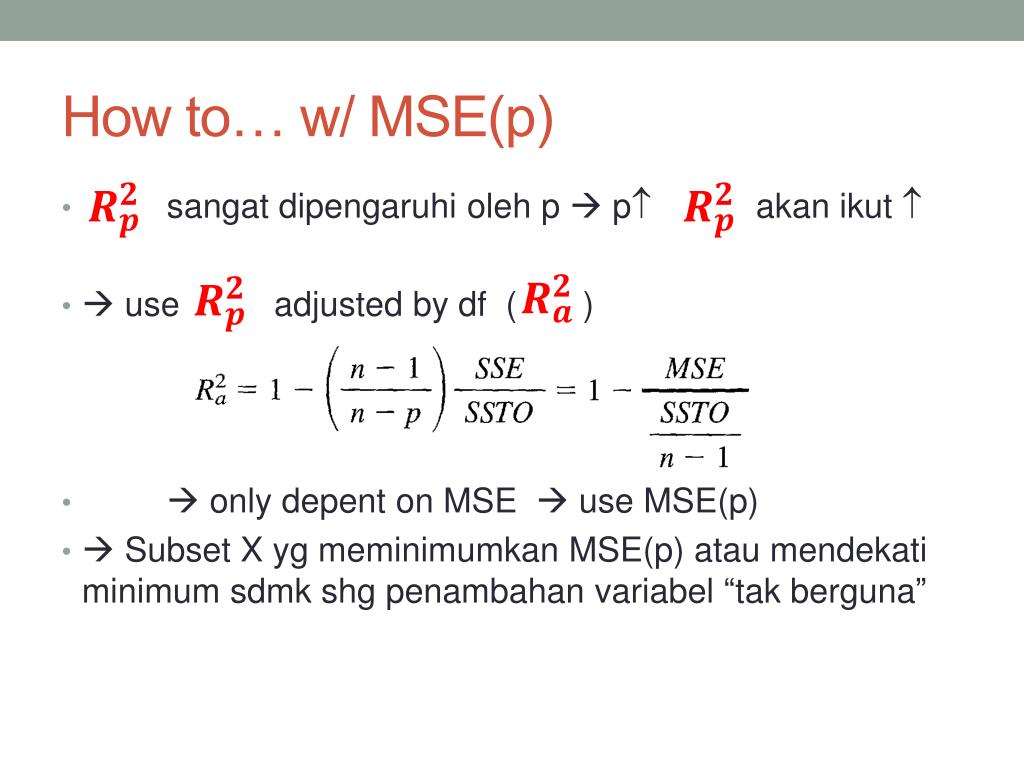 How to… w/ MSE(p)

• $R_p^2$ sangat dipengaruhi oleh p → p↑ $R_p^2$ akan ikut ↑

• → use $R_p^2$ adjusted by df ($R_a^2$)

$R_a^2 = 1 - \left(\frac{n-1}{n-p}\right)\frac{SSE}{SSTO} = 1 - \frac{MSE}{\frac{SSTO}{n-1}}$

• → only depent on MSE → use MSE(p)

• → Subset X yg meminimumkan MSE(p) atau mendekati minimum sdmk shg penambahan variabel “tak berguna”